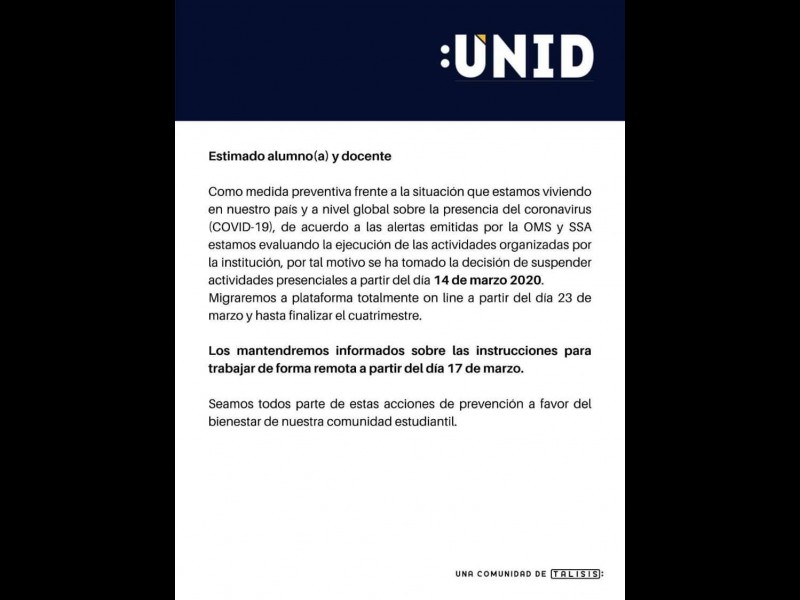 :UNID

Estimado alumno(a) y docente

Como medida preventiva frente a la situación que estamos viviendo en nuestro país y a nivel global sobre la presencia del coronavirus (COVID-19), de acuerdo a las alertas emitidas por la OMS y SSA estamos evaluando la ejecución de las actividades organizadas por la institución, por tal motivo se ha tomado la decisión de suspender actividades presenciales a partir del día 14 de marzo 2020. Migraremos a plataforma totalmente on line a partir del día 23 de marzo y hasta finalizar el cuatrimestre.

Los mantendremos informados sobre las instrucciones para trabajar de forma remota a partir del día 17 de marzo.

Seamos todos parte de estas acciones de prevención a favor del bienestar de nuestra comunidad estudiantil.

UNA COMUNIDAD DE TALISIS: